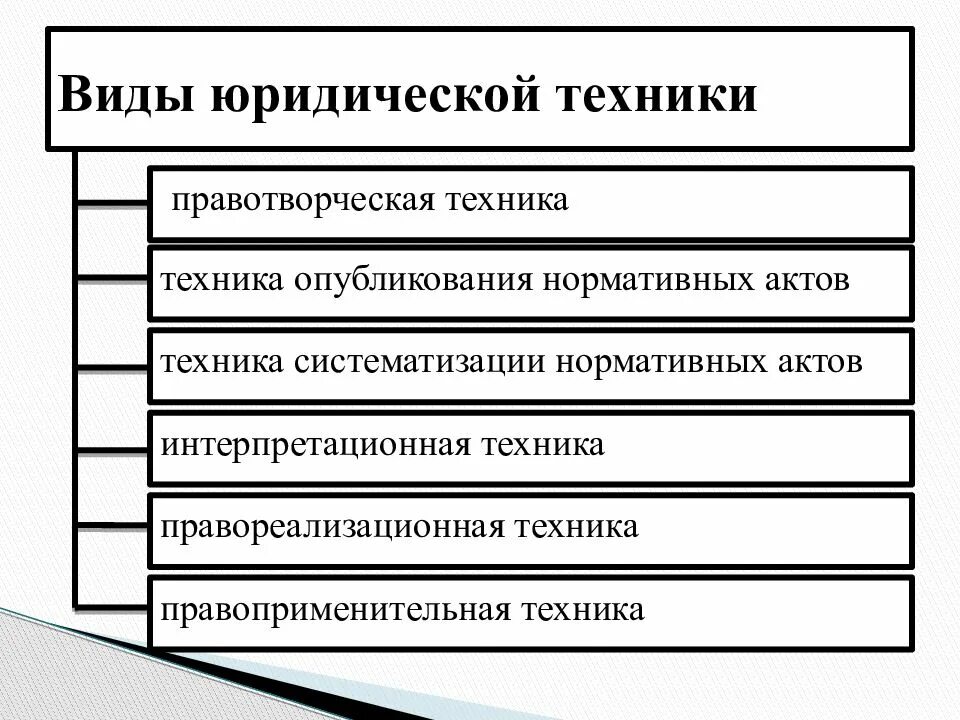 Виды юридической техники

правотворческая техника

техника опубликования нормативных актов

техника систематизации нормативных актов

интерпретационная техника

правореализационная техника

правоприменительная техника